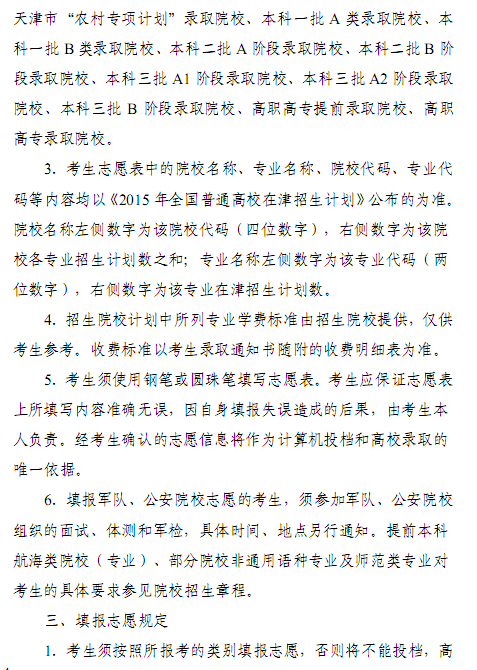 天津市“农村专项计划”录取院校、本科一批 A 类录取院校、本科一批 B 类录取院校、本科二批 A 阶段录取院校、本科二批 B 阶段录取院校、本科三批 A1 阶段录取院校、本科三批 A2 阶段录取院校、本科三批 B 阶段录取院校、高职高专提前录取院校、高职高专录取院校。

3. 考生志愿表中的院校名称、专业名称、院校代码、专业代码等内容均以《2015 年全国普通高校在津招生计划》公布的为准。院校名称左侧数字为该院校代码（四位数字），右侧数字为该院校各专业招生计划数之和；专业名称左侧数字为该专业代码（两位数字），右侧数字为该专业在津招生计划数。

4. 招生院校计划中所列专业学费标准由招生院校提供，仅供考生参考。收费标准以考生录取通知书随附的收费明细表为准。

5. 考生须使用钢笔或圆珠笔填写志愿表。考生应保证志愿表上所填写内容准确无误，因自身填报失误造成的后果，由考生本人负责。经考生确认的志愿信息将作为计算机投档和高校录取的唯一依据。

6. 填报军队、公安院校志愿的考生，须参加军队、公安院校组织的面试、体测和军检，具体时间、地点另行通知。提前本科航海类院校（专业）、部分院校非通用语种专业及师范类专业对考生的具体要求参见院校招生章程。

三、填报志愿规定

1. 考生须按照所报考的类别填报志愿，否则将不能投档，高